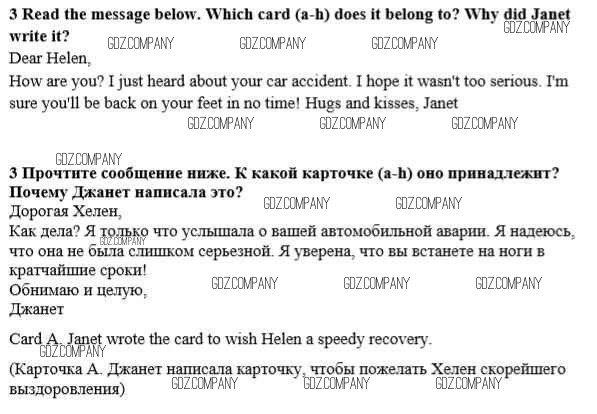 **3 Read the message below. Which card (a-h) does it belong to? Why did Janet write it?**
GDZ.COMPANY GDZ.COMPANY GDZ.COMPANY GDZ.COMPANY
Dear Helen,
How are you? I just heard about your car accident. I hope it wasn't too serious. I'm sure you'll be back on your feet in no time! Hugs and kisses, Janet
GDZ.COMPANY GDZ.COMPANY GDZ.COMPANY

GDZ.COMPANY
**3 Прочтите сообщение ниже. К какой карточке (a-h) оно принадлежит? Почему Джанет написала это?**
Дорогая Хелен,
GDZ.COMPANY GDZ.COMPANY
Как дела? Я только что услышала о вашей автомобильной аварии. Я надеюсь, что она не была слишком серьезной. Я уверена, что вы встанете на ноги в кратчайшие сроки!
GDZ.COMPANY
Обнимаю и целую,
GDZ.COMPANY GDZ.COMPANY GDZ.COMPANY
Джанет

Card A. Janet wrote the card to wish Helen a speedy recovery.
GDZ.COMPANY
(Карточка А. Джанет написала карточку, чтобы пожелать Хелен скорейшего выздоровления)
GDZ.COMPANY GDZ.COMPANY GDZ.COMPANY